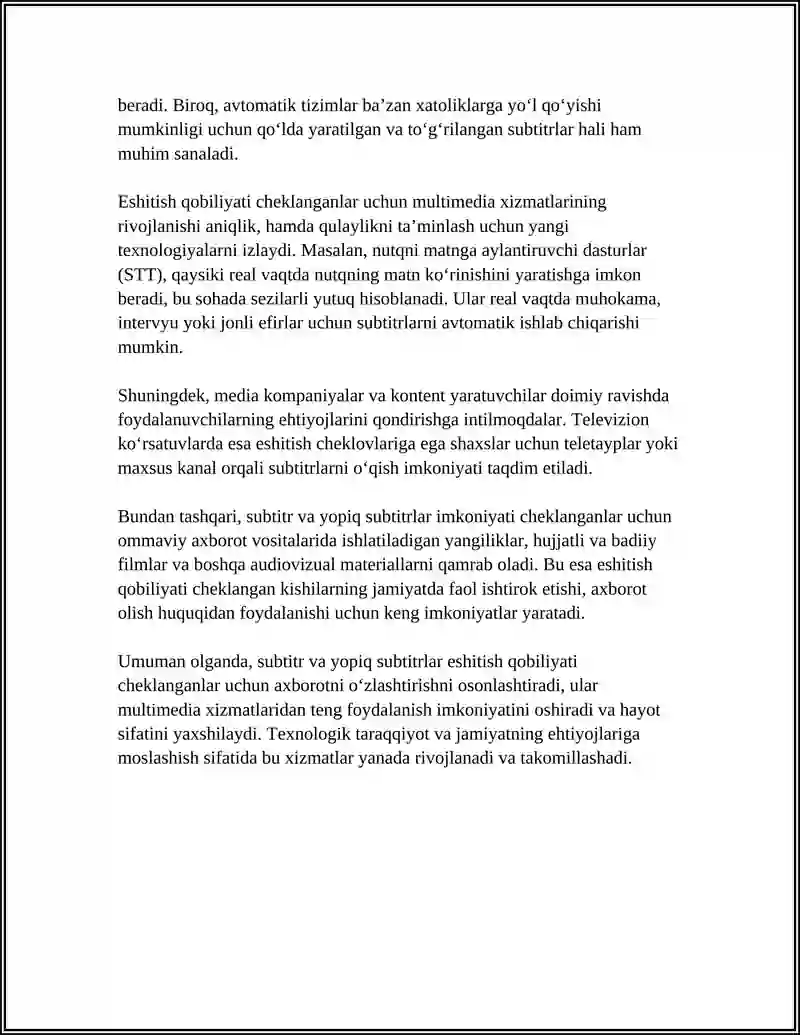 beradi. Biroq, avtomatik tizimlar ba'zan xatoliklarga yo'l qo'yishi mumkinligi uchun qo'lda yaratilgan va to'g'rilangan subtitrlar hali ham muhim sanaladi.

Eshitish qobiliyati cheklanganlar uchun multimedia xizmatlarining rivojlanishi aniqlik, hamda qulaylikni ta'minlash uchun yangi texnologiyalarni izlaydi. Masalan, nutqni matnga aylantiruvchi dasturlar (STT), qaysiki real vaqtda nutqning matn ko'rinishini yaratishga imkon beradi, bu sohada sezilarli yutuq hisoblanadi. Ular real vaqtda muhokama, intervyu yoki jonli efirlar uchun subtitrlarni avtomatik ishlab chiqarishi mumkin.

Shuningdek, media kompaniyalar va kontent yaratuvchilar doimiy ravishda foydalanuvchilarning ehtiyojlarini qondirishga intilmoqdalar. Televizion ko'rsatuvlarda esa eshitish cheklovlariga ega shaxslar uchun teletayplar yoki maxsus kanal orqali subtitrlarni o'qish imkoniyati taqdim etiladi.

Bundan tashqari, subtitr va yopiq subtitrlar imkoniyati cheklanganlar uchun ommaviy axborot vositalarida ishlatiladigan yangiliklar, hujjatli va badiiy filmlar va boshqa audiovizual materiallarni qamrab oladi. Bu esa eshitish qobiliyati cheklangan kishilarning jamiyatda faol ishtirok etishi, axborot olish huquqidan foydalanishi uchun keng imkoniyatlar yaratadi.

Umuman olganda, subtitr va yopiq subtitrlar eshitish qobiliyati cheklanganlar uchun axborotni o'zlashtirishni osonlashtiradi, ular multimedia xizmatlaridan teng foydalanish imkoniyatini oshiradi va hayot sifatini yaxshilaydi. Texnologik taraqqiyot va jamiyatning ehtiyojlariga moslashish sifatida bu xizmatlar yanada rivojlanadi va takomillashadi.